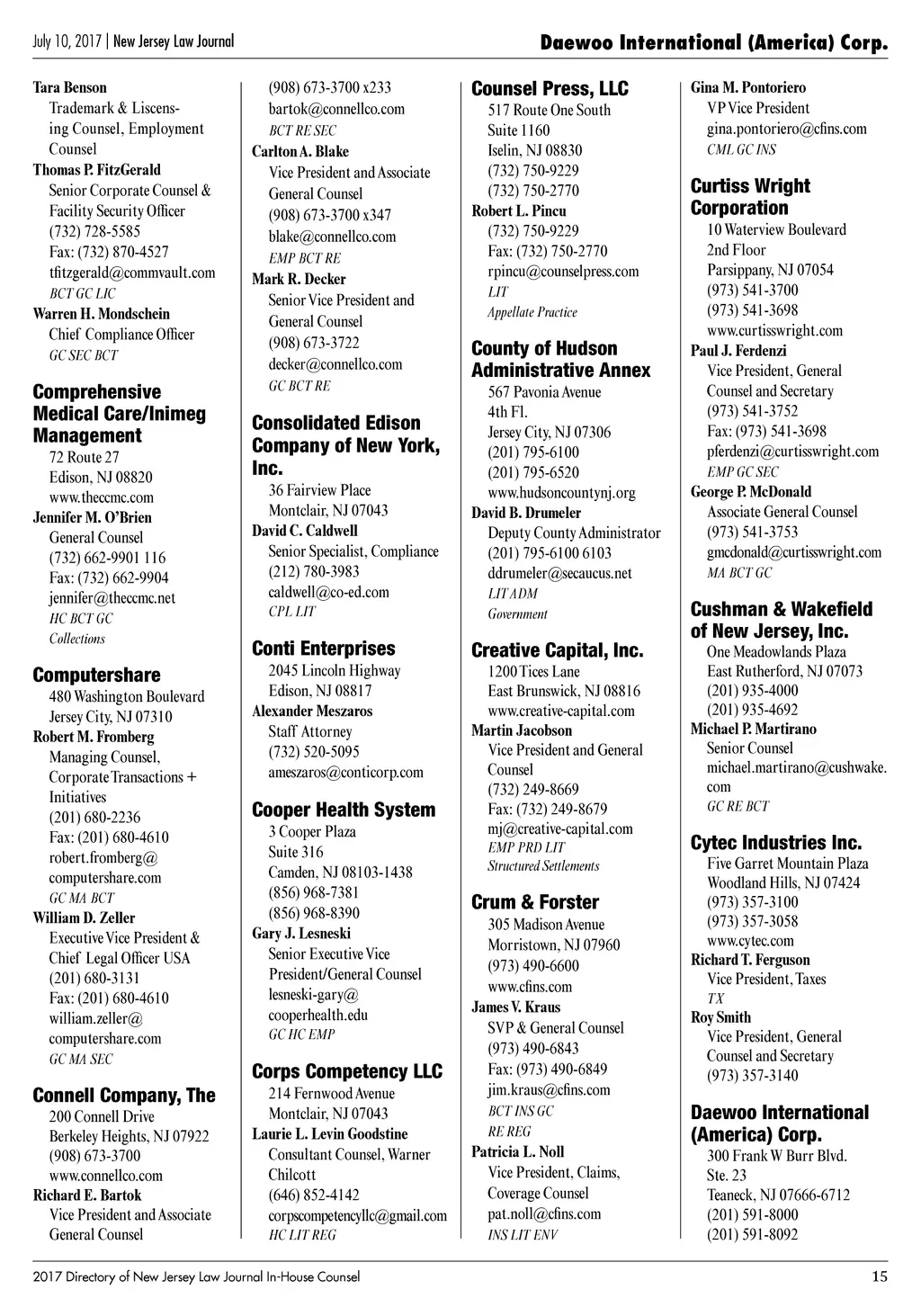 July 10, 2017 | New Jersey Law Journal

Daewoo International (America) Corp.

Tara Benson
Trademark & Liscensing Counsel, Employment Counsel
Thomas P. FitzGerald
Senior Corporate Counsel & Facility Security Officer
(732) 728-5585
Fax: (732) 870-4527
tfitzgerald@commvault.com
BCT GC LIC
Warren H. Mondschein
Chief Compliance Officer
GC SEC BCT

Comprehensive Medical Care/Inimeg Management
72 Route 27
Edison, NJ 08820
www.theccmc.com
Jennifer M. O'Brien
General Counsel
(732) 662-9901 116
Fax: (732) 662-9904
jennifer@theccmc.net
HC BCT GC
Collections

Computershare
480 Washington Boulevard
Jersey City, NJ 07310
Robert M. Fromberg
Managing Counsel, Corporate Transactions + Initiatives
(201) 680-2236
Fax: (201) 680-4610
robert.fromberg@computershare.com
GC MA BCT
William D. Zeller
Executive Vice President & Chief Legal Officer USA
(201) 680-3131
Fax: (201) 680-4610
william.zeller@computershare.com
GC MA SEC

Connell Company, The
200 Connell Drive
Berkeley Heights, NJ 07922
(908) 673-3700
www.connellco.com
Richard E. Bartok
Vice President and Associate General Counsel
(908) 673-3700 x233
bartok@connellco.com
BCT RE SEC
Carlton A. Blake
Vice President and Associate General Counsel
(908) 673-3700 x347
blake@connellco.com
EMP BCT RE
Mark R. Decker
Senior Vice President and General Counsel
(908) 673-3722
decker@connellco.com
GC BCT RE

Consolidated Edison Company of New York, Inc.
36 Fairview Place
Montclair, NJ 07043
David C. Caldwell
Senior Specialist, Compliance
(212) 780-3983
caldwell@co-ed.com
CPL LIT

Conti Enterprises
2045 Lincoln Highway
Edison, NJ 08817
Alexander Meszaros
Staff Attorney
(732) 520-5095
ameszaros@conticorp.com

Cooper Health System
3 Cooper Plaza
Suite 316
Camden, NJ 08103-1438
(856) 968-7381
(856) 968-8390
Gary J. Lesneski
Senior Executive Vice President/General Counsel
lesneski-gary@cooperhealth.edu
GC HC EMP

Corps Competency LLC
214 Fernwood Avenue
Montclair, NJ 07043
Laurie L. Levin Goodstine
Consultant Counsel, Warner Chilcott
(646) 852-4142
corpscompetencyllc@gmail.com
HC LIT REG

Counsel Press, LLC
517 Route One South
Suite 1160
Iselin, NJ 08830
(732) 750-9229
(732) 750-2770
Robert L. Pincu
(732) 750-9229
Fax: (732) 750-2770
rpincu@counselpress.com
LIT
Appellate Practice

County of Hudson Administrative Annex
567 Pavonia Avenue
4th Fl.
Jersey City, NJ 07306
(201) 795-6100
(201) 795-6520
www.hudsoncountynj.org
David B. Drumeler
Deputy County Administrator
(201) 795-6100 6103
ddrumeler@secaucus.net
LIT ADM
Government

Creative Capital, Inc.
1200 Tices Lane
East Brunswick, NJ 08816
www.creative-capital.com
Martin Jacobson
Vice President and General Counsel
(732) 249-8669
Fax: (732) 249-8679
mj@creative-capital.com
EMP PRD LIT
Structured Settlements

Crum & Forster
305 Madison Avenue
Morristown, NJ 07960
(973) 490-6600
www.cfins.com
James V. Kraus
SVP & General Counsel
(973) 490-6843
Fax: (973) 490-6849
jim.kraus@cfins.com
BCT INS GC
RE REG
Patricia L. Noll
Vice President, Claims, Coverage Counsel
pat.noll@cfins.com
INS LIT ENV

Gina M. Pontoriero
VP Vice President
gina.pontoriero@cfins.com
CML GC INS

Curtiss Wright Corporation
10 Waterview Boulevard
2nd Floor
Parsippany, NJ 07054
(973) 541-3700
(973) 541-3698
www.curtisswright.com
Paul J. Ferdenzi
Vice President, General Counsel and Secretary
(973) 541-3752
Fax: (973) 541-3698
pferdenzi@curtisswright.com
EMP GC SEC
George P. McDonald
Associate General Counsel
(973) 541-3753
gmcdonald@curtisswright.com
MA BCT GC

Cushman & Wakefield of New Jersey, Inc.
One Meadowlands Plaza
East Rutherford, NJ 07073
(201) 935-4000
(201) 935-4692
Michael P. Martirano
Senior Counsel
michael.martirano@cushwake.com
GC RE BCT

Cytec Industries Inc.
Five Garret Mountain Plaza
Woodland Hills, NJ 07424
(973) 357-3100
(973) 357-3058
www.cytec.com
Richard T. Ferguson
Vice President, Taxes
TX
Roy Smith
Vice President, General Counsel and Secretary
(973) 357-3140

Daewoo International (America) Corp.
300 Frank W Burr Blvd.
Ste. 23
Teaneck, NJ 07666-6712
(201) 591-8000
(201) 591-8092

2017 Directory of New Jersey Law Journal In-House Counsel

15